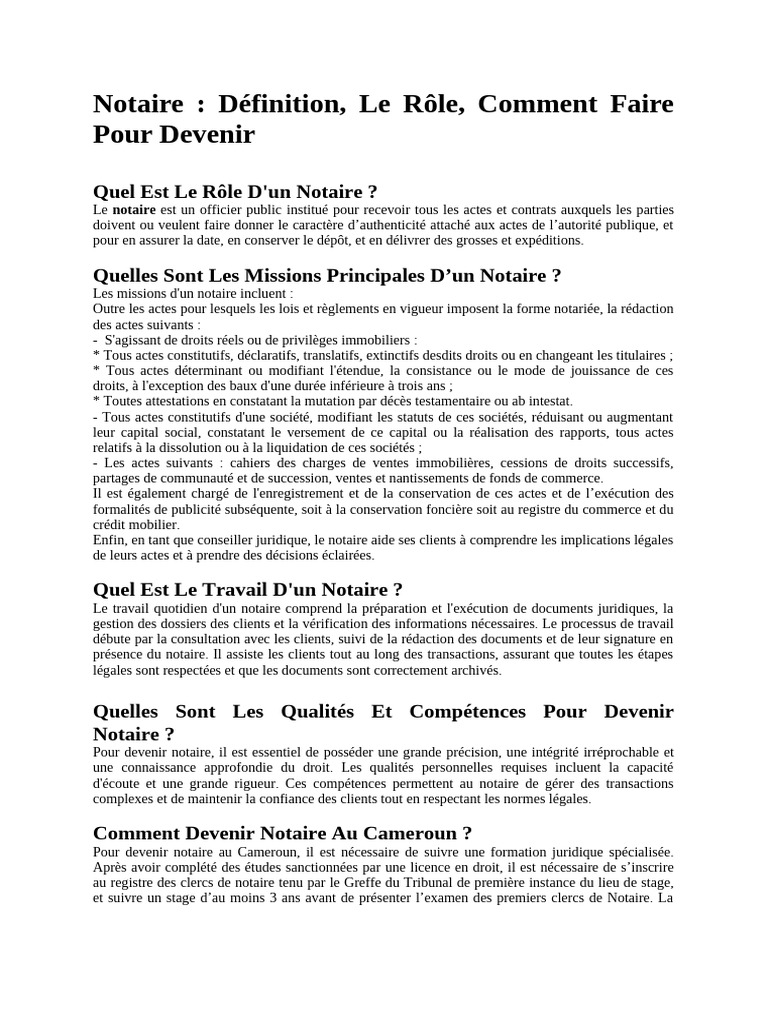 Notaire : Définition, Le Rôle, Comment Faire Pour Devenir

Quel Est Le Rôle D'un Notaire ?

Le notaire est un officier public institué pour recevoir tous les actes et contrats auxquels les parties doivent ou veulent faire donner le caractère d'authenticité attaché aux actes de l'autorité publique, et pour en assurer la date, en conserver le dépôt, et en délivrer des grosses et expéditions.

Quelles Sont Les Missions Principales D'un Notaire ?

Les missions d'un notaire incluent :
Outre les actes pour lesquels les lois et règlements en vigueur imposent la forme notariée, la rédaction des actes suivants :
- S'agissant de droits réels ou de privilèges immobiliers :
* Tous actes constitutifs, déclaratifs, translatifs, extinctifs desdits droits ou en changeant les titulaires ;
* Tous actes déterminant ou modifiant l'étendue, la consistance ou le mode de jouissance de ces droits, à l'exception des baux d'une durée inférieure à trois ans ;
* Toutes attestations en constatant la mutation par décès testamentaire ou ab intestat.
- Tous actes constitutifs d'une société, modifiant les statuts de ces sociétés, réduisant ou augmentant leur capital social, constatant le versement de ce capital ou la réalisation des rapports, tous actes relatifs à la dissolution ou à la liquidation de ces sociétés ;
- Les actes suivants : cahiers des charges de ventes immobilières, cessions de droits successifs, partages de communauté et de succession, ventes et nantissements de fonds de commerce.
Il est également chargé de l'enregistrement et de la conservation de ces actes et de l'exécution des formalités de publicité subséquente, soit à la conservation foncière soit au registre du commerce et du crédit mobilier.
Enfin, en tant que conseiller juridique, le notaire aide ses clients à comprendre les implications légales de leurs actes et à prendre des décisions éclairées.

Quel Est Le Travail D'un Notaire ?

Le travail quotidien d'un notaire comprend la préparation et l'exécution de documents juridiques, la gestion des dossiers des clients et la vérification des informations nécessaires. Le processus de travail débute par la consultation avec les clients, suivi de la rédaction des documents et de leur signature en présence du notaire. Il assiste les clients tout au long des transactions, assurant que toutes les étapes légales sont respectées et que les documents sont correctement archivés.

Quelles Sont Les Qualités Et Compétences Pour Devenir Notaire ?

Pour devenir notaire, il est essentiel de posséder une grande précision, une intégrité irréprochable et une connaissance approfondie du droit. Les qualités personnelles requises incluent la capacité d'écoute et une grande rigueur. Ces compétences permettent au notaire de gérer des transactions complexes et de maintenir la confiance des clients tout en respectant les normes légales.

Comment Devenir Notaire Au Cameroun ?

Pour devenir notaire au Cameroun, il est nécessaire de suivre une formation juridique spécialisée. Après avoir complété des études sanctionnées par une licence en droit, il est nécessaire de s'inscrire au registre des clercs de notaire tenu par le Greffe du Tribunal de première instance du lieu de stage, et suivre un stage d'au moins 3 ans avant de présenter l'examen des premiers clercs de Notaire. La